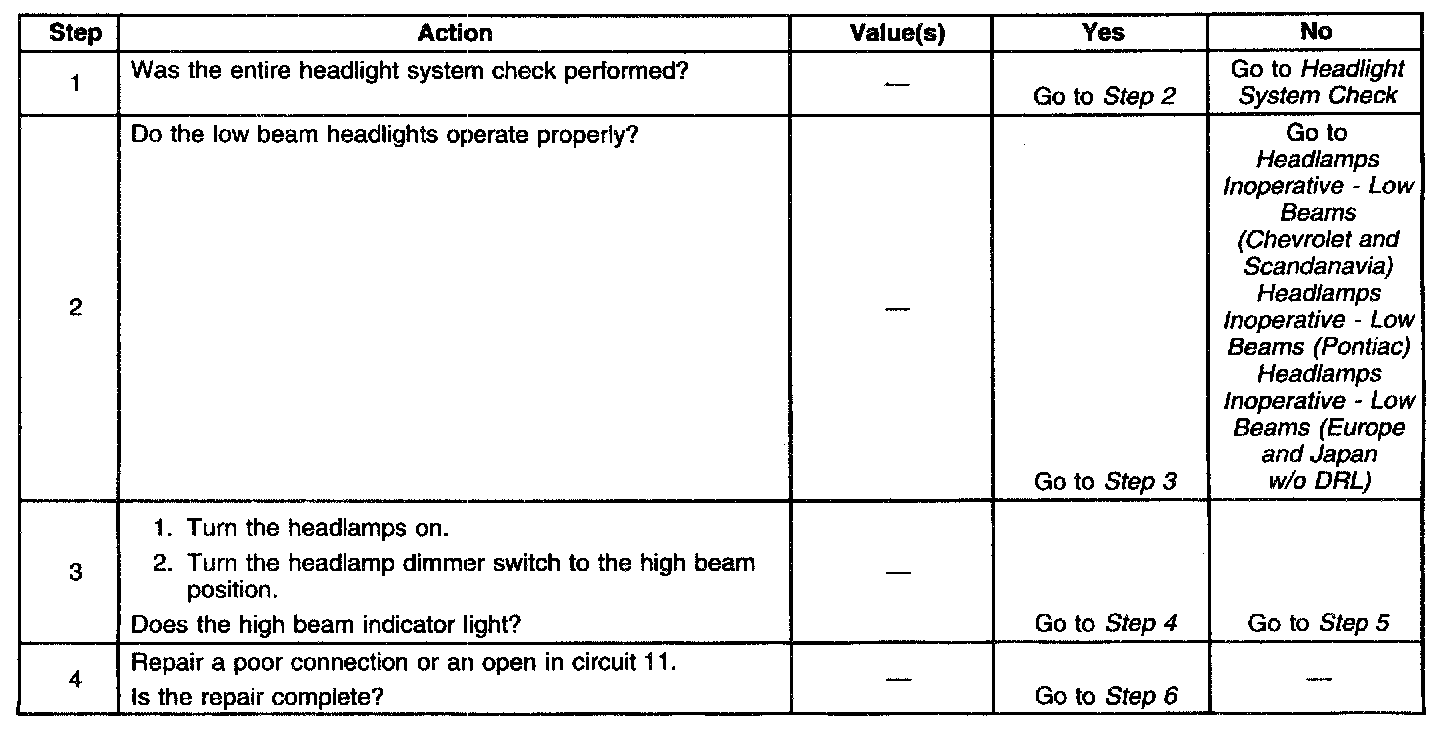 | Step | Action | Value(s) | Yes | No |
|---|---|---|---|---|
| 1 | Was the entire headlight system check performed? | — | Go to Step 2 | Go to Headlight System Check |
| 2 | Do the low beam headlights operate properly? | — | Go to Step 3 | Go to Headlamps Inoperative - Low Beams (Chevrolet and Scandanavia) Headlamps Inoperative - Low Beams (Pontiac) Headlamps Inoperative - Low Beams (Europe and Japan w/o DRL) |
| 3 | 1. Turn the headlamps on. 2. Turn the headlamp dimmer switch to the high beam position. Does the high beam indicator light? | — | Go to Step 4 | Go to Step 5 |
| 4 | Repair a poor connection or an open in circuit 11. Is the repair complete? | — | Go to Step 6 | — |